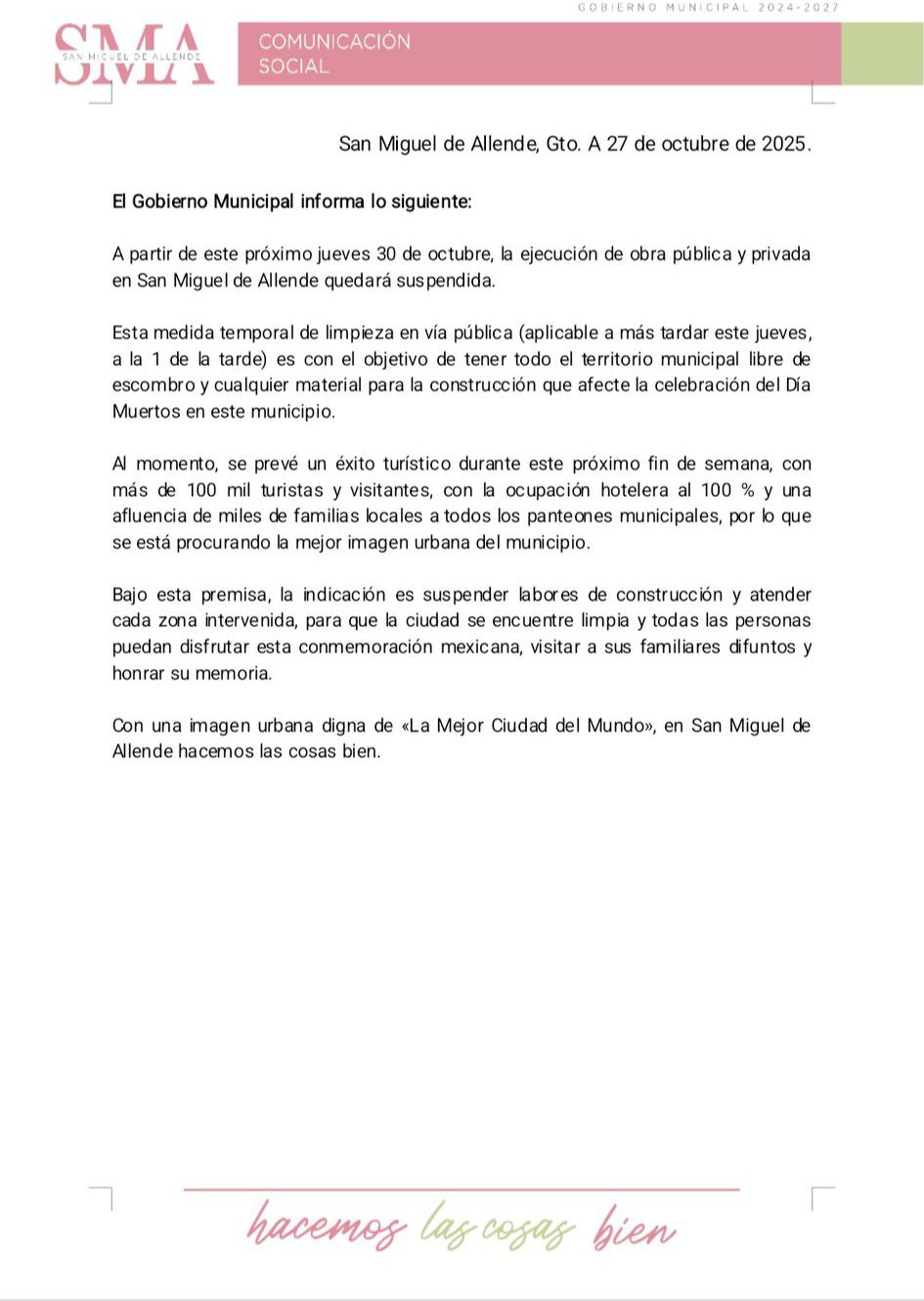 GOBIERNO MUNICIPAL 2024-2027

SMA
SAN MIGUEL DE ALLENDE

COMUNICACIÓN SOCIAL

San Miguel de Allende, Gto. A 27 de octubre de 2025.

El Gobierno Municipal informa lo siguiente:

A partir de este próximo jueves 30 de octubre, la ejecución de obra pública y privada en San Miguel de Allende quedará suspendida.

Esta medida temporal de limpieza en vía pública (aplicable a más tardar este jueves, a la 1 de la tarde) es con el objetivo de tener todo el territorio municipal libre de escombro y cualquier material para la construcción que afecte la celebración del Día Muertos en este municipio.

Al momento, se prevé un éxito turístico durante este próximo fin de semana, con más de 100 mil turistas y visitantes, con la ocupación hotelera al 100 % y una afluencia de miles de familias locales a todos los panteones municipales, por lo que se está procurando la mejor imagen urbana del municipio.

Bajo esta premisa, la indicación es suspender labores de construcción y atender cada zona intervenida, para que la ciudad se encuentre limpia y todas las personas puedan disfrutar esta conmemoración mexicana, visitar a sus familiares difuntos y honrar su memoria.

Con una imagen urbana digna de «La Mejor Ciudad del Mundo», en San Miguel de Allende hacemos las cosas bien.

hacemos las cosas bien